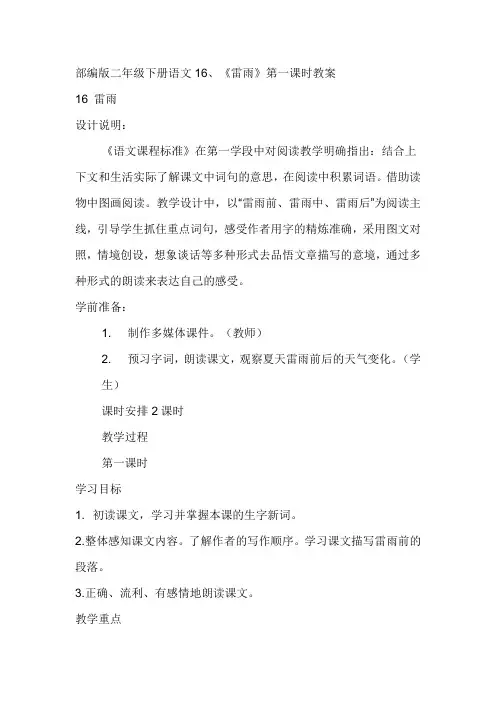 部编版二年级下册语文 16、《雷雨》第一课时教案

16 雷雨

设计说明：

《语文课程标准》在第一学段中对阅读教学明确指出：结合上下文和生活实际了解课文中词句的意思，在阅读中积累词语。借助读物中图画阅读。教学设计中，以“雷雨前、雷雨中、雷雨后”为阅读主线，引导学生抓住重点词句，感受作者用字的精炼准确，采用图文对照，情境创设，想象谈话等多种形式去品悟文章描写的意境，通过多种形式的朗读来表达自己的感受。

学前准备：

1. 制作多媒体课件。（教师）

2. 预习字词，朗读课文，观察夏天雷雨前后的天气变化。（学生）

课时安排 2 课时

教学过程

第一课时

学习目标

1. 初读课文，学习并掌握本课的生字新词。

2.整体感知课文内容。了解作者的写作顺序。学习课文描写雷雨前的段落。

3.正确、流利、有感情地朗读课文。

教学重点